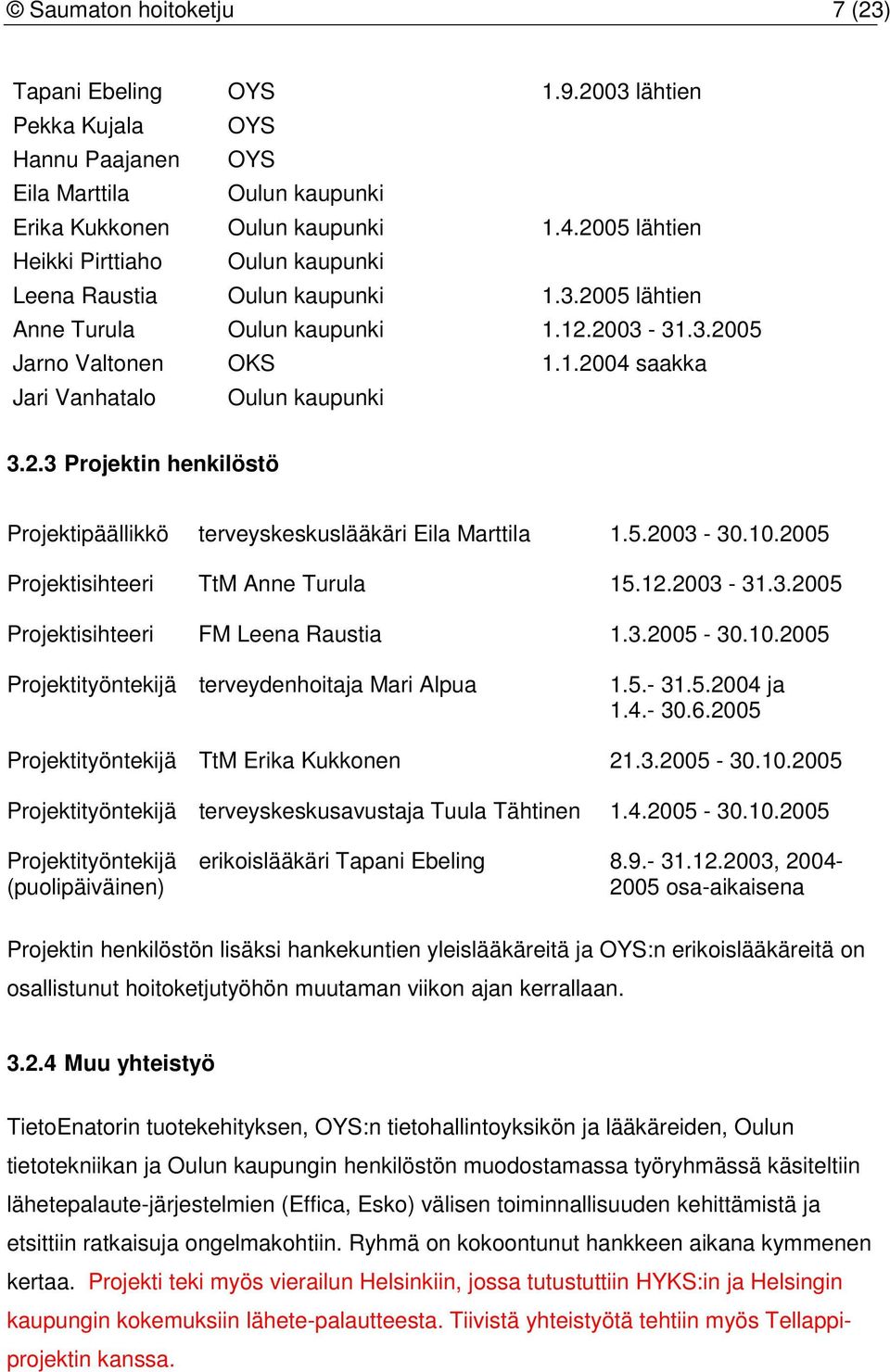 © Saumaton hoitoketju 7 (23)

| | | |
|---|---|---|
| Tapani Ebeling | OYS | 1.9.2003 lähtien |
| Pekka Kujala | OYS | |
| Hannu Paajanen | OYS | |
| Eila Marttila | Oulun kaupunki | |
| Erika Kukkonen | Oulun kaupunki | 1.4.2005 lähtien |
| Heikki Pirttiaho | Oulun kaupunki | |
| Leena Raustia | Oulun kaupunki | 1.3.2005 lähtien |
| Anne Turula | Oulun kaupunki | 1.12.2003 - 31.3.2005 |
| Jarno Valtonen | OKS | 1.1.2004 saakka |
| Jari Vanhatalo | Oulun kaupunki | |

3.2.3 Projektin henkilöstö

| | | |
|---|---|---|
| Projektipäällikkö | terveyskeskuslääkäri Eila Marttila | 1.5.2003 - 30.10.2005 |
| Projektisihteeri | TtM Anne Turula | 15.12.2003 - 31.3.2005 |
| Projektisihteeri | FM Leena Raustia | 1.3.2005 - 30.10.2005 |
| Projektityöntekijä | terveydenhoitaja Mari Alpua | 1.5.- 31.5.2004 ja 1.4.- 30.6.2005 |
| Projektityöntekijä | TtM Erika Kukkonen | 21.3.2005 - 30.10.2005 |
| Projektityöntekijä | terveyskeskusavustaja Tuula Tähtinen | 1.4.2005 - 30.10.2005 |
| Projektityöntekijä (puolipäiväinen) | erikoislääkäri Tapani Ebeling | 8.9.- 31.12.2003, 2004-2005 osa-aikaisena |

Projektin henkilöstön lisäksi hankekuntien yleislääkäreitä ja OYS:n erikoislääkäreitä on osallistunut hoitoketjutyöhön muutaman viikon ajan kerrallaan.

3.2.4 Muu yhteistyö

TietoEnatorin tuotekehityksen, OYS:n tietohallintoyksikön ja lääkäreiden, Oulun tietotekniikan ja Oulun kaupungin henkilöstön muodostamassa työryhmässä käsiteltiin lähetepalaute-järjestelmien (Effica, Esko) välisen toiminnallisuuden kehittämistä ja etsittiin ratkaisuja ongelmakohtiin. Ryhmä on kokoontunut hankkeen aikana kymmenen kertaa. Projekti teki myös vierailun Helsinkiin, jossa tutustuttiin HYKS:in ja Helsingin kaupungin kokemuksiin lähete-palautteesta. Tiivistä yhteistyötä tehtiin myös Tellappi-projektin kanssa.